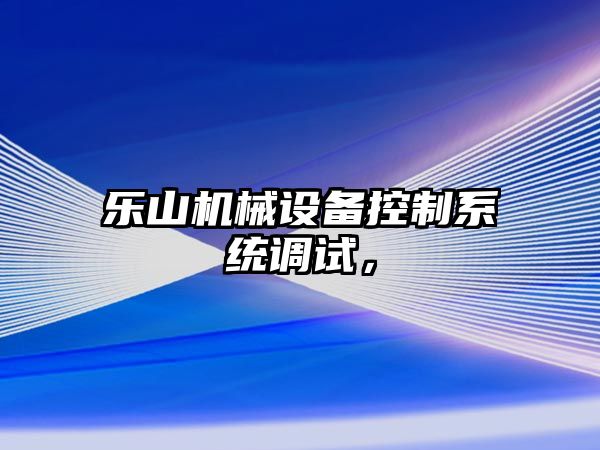 乐山机械设备控制系统调试，